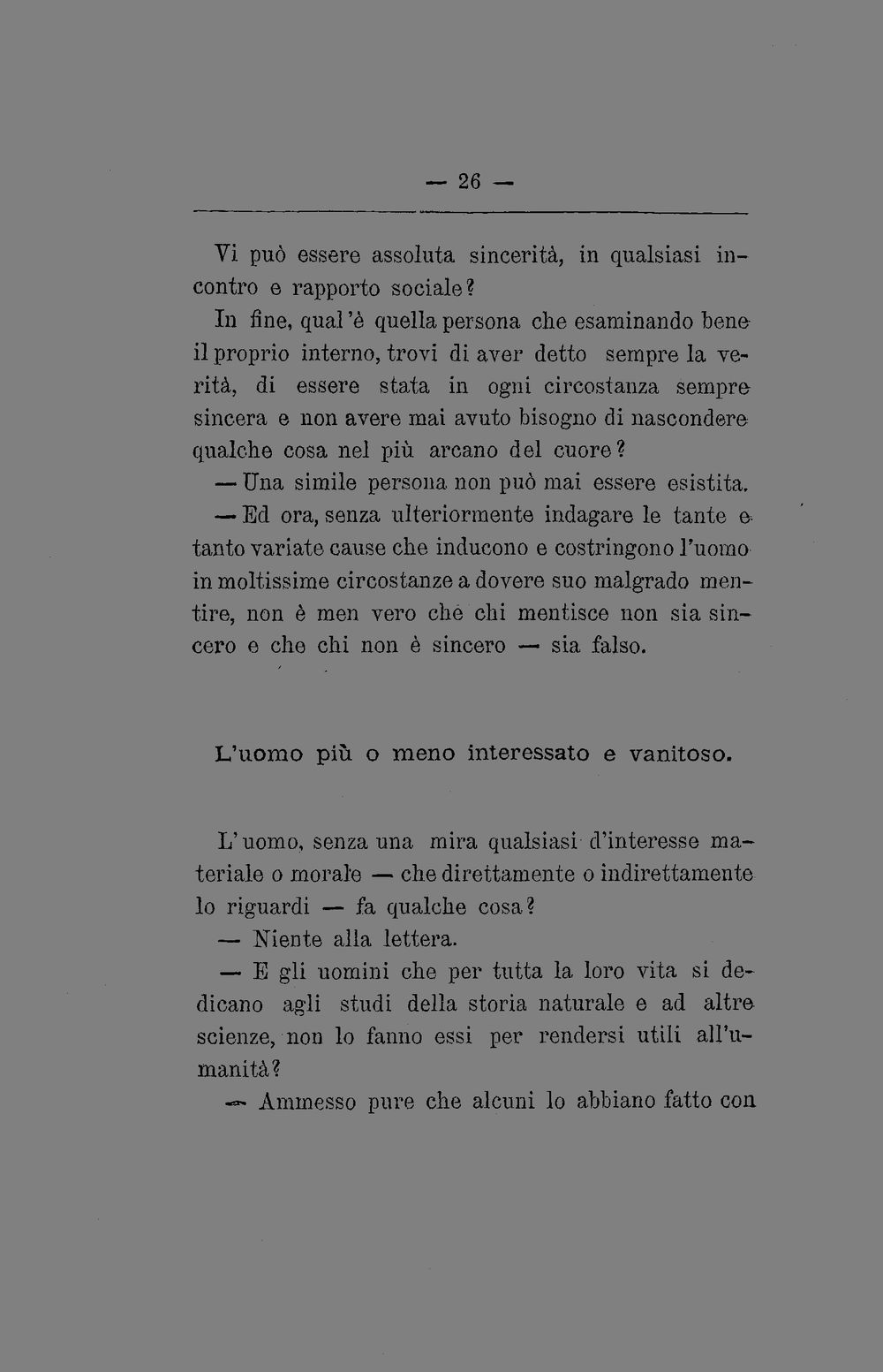 — 26 —

Vi può essere assoluta sincerità, in qualsiasi incontro e rapporto sociale?

In fine, qual'è quella persona che esaminando bene il proprio interno, trovi di aver detto sempre la verità, di essere stata in ogni circostanza sempre sincera e non avere mai avuto bisogno di nascondere qualche cosa nel più arcano del cuore?

— Una simile persona non può mai essere esistita.

— Ed ora, senza ulteriormente indagare le tante e tanto variate cause che inducono e costringono l'uomo in moltissime circostanze a dovere suo malgrado mentire, non è men vero che chi mentisce non sia sincero e che chi non è sincero — sia falso.

L'uomo più o meno interessato e vanitoso.

L'uomo, senza una mira qualsiasi d'interesse materiale o morale — che direttamente o indirettamente lo riguardi — fa qualche cosa?

— Niente alla lettera.

— E gli uomini che per tutta la loro vita si dedicano agli studi della storia naturale e ad altre scienze, non lo fanno essi per rendersi utili all'umanità?

— Ammesso pure che alcuni lo abbiano fatto con